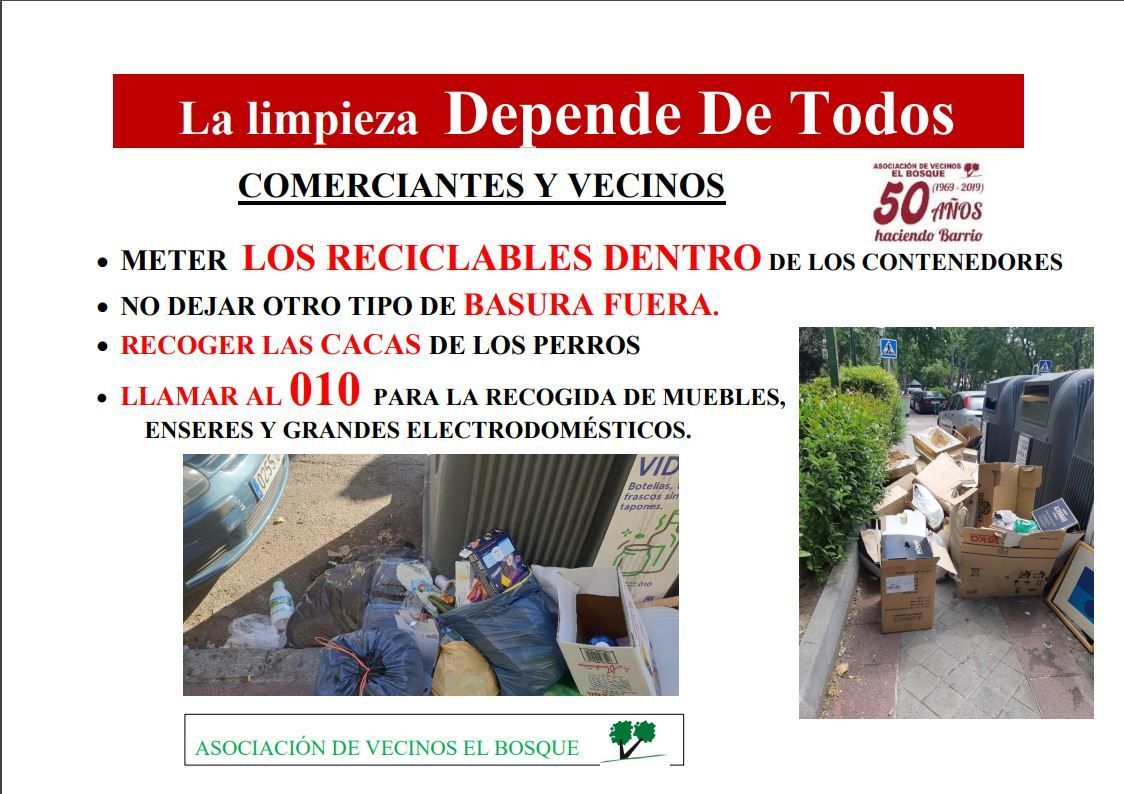 La limpieza Depende De Todos

COMERCIANTES Y VECINOS

ASOCIACIÓN DE VECINOS EL BOSQUE
(1969 - 2019)
50 AÑOS
haciendo Barrio

• METER LOS RECICLABLES DENTRO DE LOS CONTENEDORES
• NO DEJAR OTRO TIPO DE BASURA FUERA.
• RECOGER LAS CACAS DE LOS PERROS
• LLAMAR AL 010 PARA LA RECOGIDA DE MUEBLES, ENSERES Y GRANDES ELECTRODOMÉSTICOS.

VID
Botellas, frascos sin tapones.

ASOCIACIÓN DE VECINOS EL BOSQUE